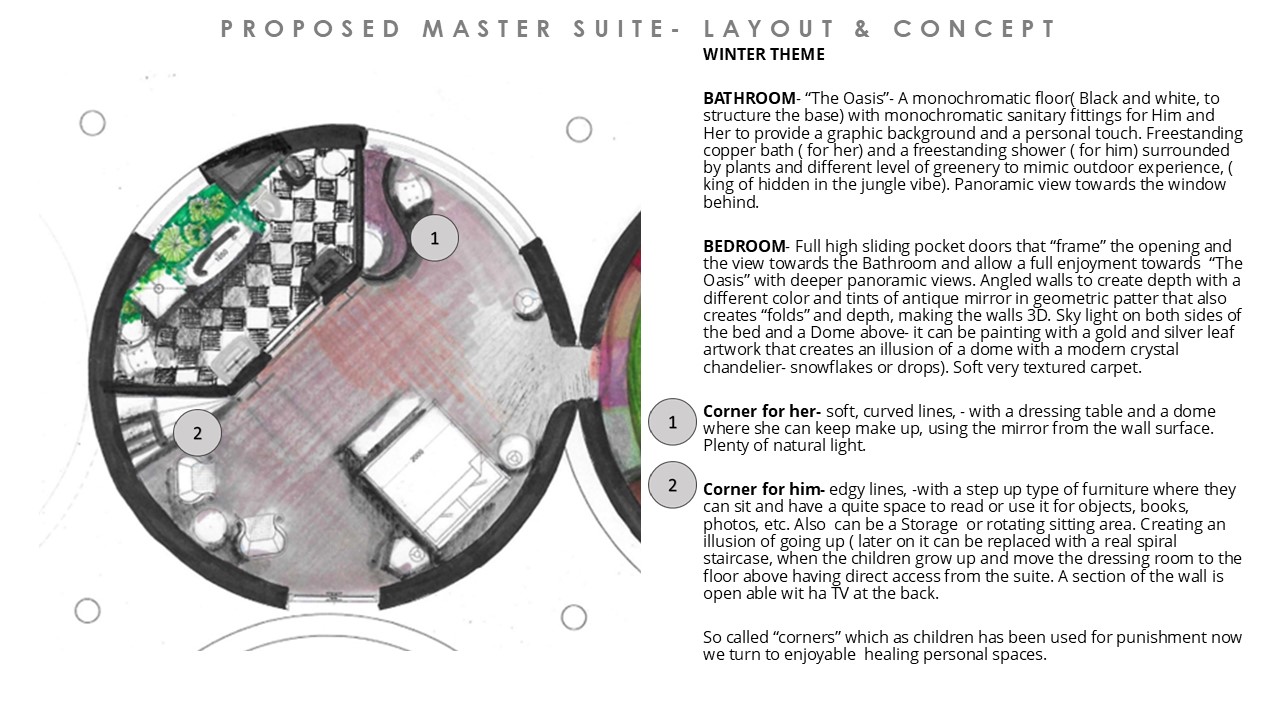 PROPOSED MASTER SUITE- LAYOUT & CONCEPT

1

2

WINTER THEME

BATHROOM- "The Oasis"- A monochromatic floor( Black and white, to structure the base) with monochromatic sanitary fittings for Him and Her to provide a graphic background and a personal touch. Freestanding copper bath ( for her) and a freestanding shower ( for him) surrounded by plants and different level of greenery to mimic outdoor experience, ( king of hidden in the jungle vibe). Panoramic view towards the window behind.

BEDROOM- Full high sliding pocket doors that "frame" the opening and the view towards the Bathroom and allow a full enjoyment towards "The Oasis" with deeper panoramic views. Angled walls to create depth with a different color and tints of antique mirror in geometric patter that also creates "folds" and depth, making the walls 3D. Sky light on both sides of the bed and a Dome above- it can be painting with a gold and silver leaf artwork that creates an illusion of a dome with a modern crystal chandelier- snowflakes or drops). Soft very textured carpet.

1

Corner for her- soft, curved lines, - with a dressing table and a dome where she can keep make up, using the mirror from the wall surface. Plenty of natural light.

2

Corner for him- edgy lines, -with a step up type of furniture where they can sit and have a quite space to read or use it for objects, books, photos, etc. Also can be a Storage or rotating sitting area. Creating an illusion of going up ( later on it can be replaced with a real spiral staircase, when the children grow up and move the dressing room to the floor above having direct access from the suite. A section of the wall is open able wit ha TV at the back.

So called "corners" which as children has been used for punishment now we turn to enjoyable healing personal spaces.